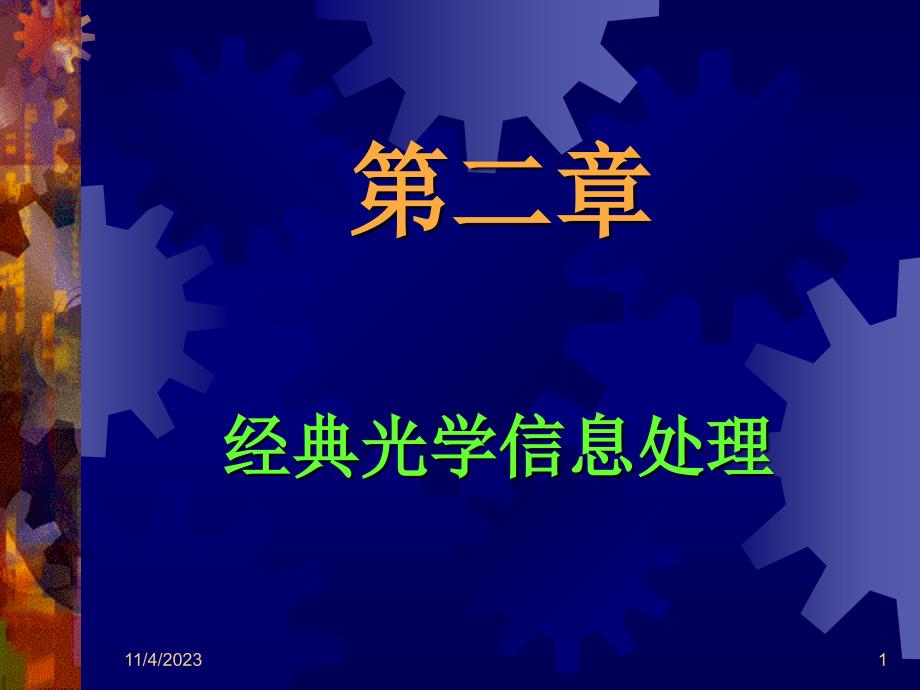 第二章

经典光学信息处理

11/4/2023

1